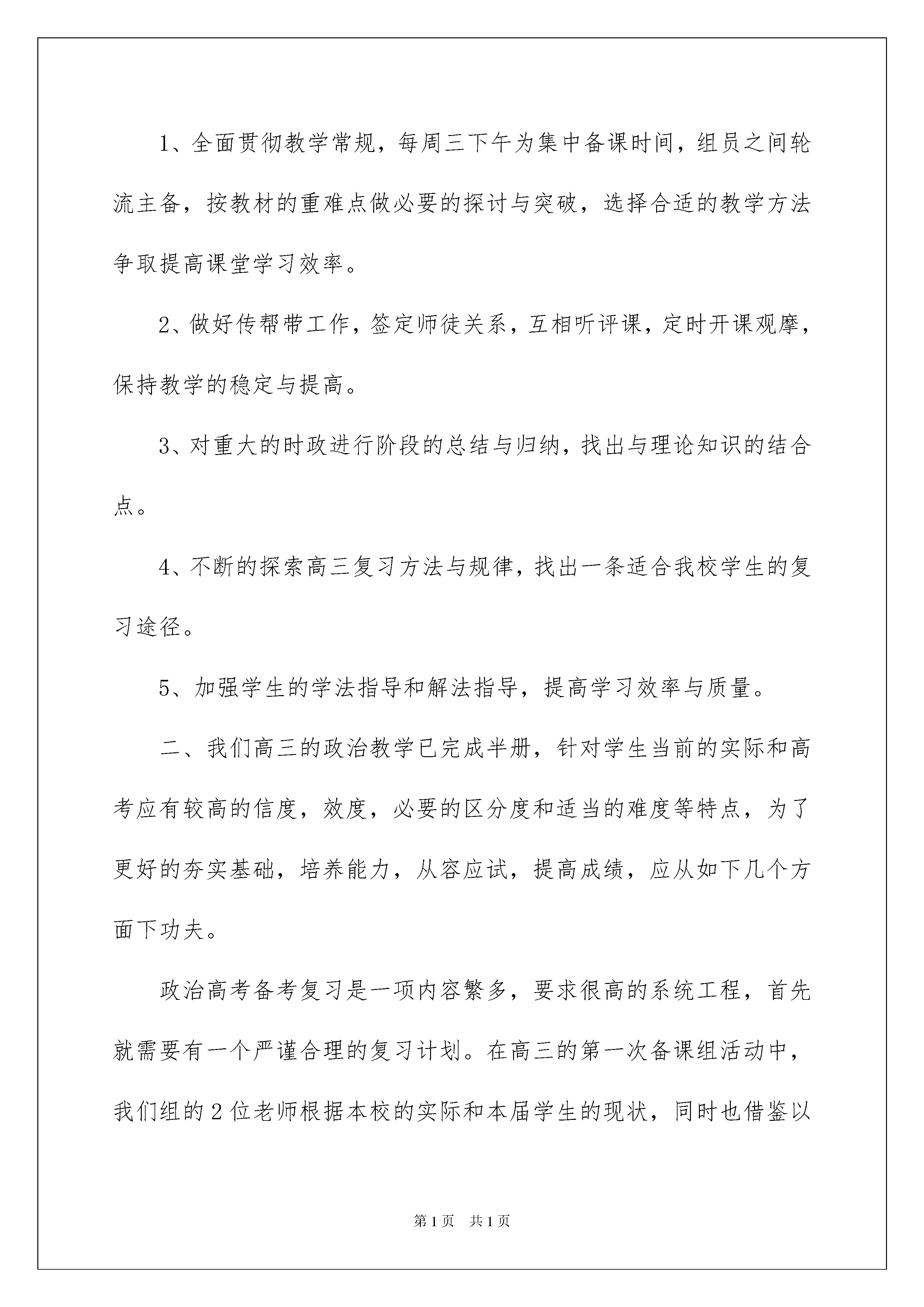 1、全面贯彻教学常规，每周三下午为集中备课时间，组员之间轮流主备，按教材的重难点做必要的探讨与突破，选择合适的教学方法争取提高课堂学习效率。

2、做好传帮带工作，签定师徒关系，互相听评课，定时开课观摩，保持教学的稳定与提高。

3、对重大的时政进行阶段的总结与归纳，找出与理论知识的结合点。

4、不断的探索高三复习方法与规律，找出一条适合我校学生的复习途径。

5、加强学生的学法指导和解法指导，提高学习效率与质量。

二、我们高三的政治教学已完成半册，针对学生当前的实际和高考应有较高的信度，效度，必要的区分度和适当的难度等特点，为了更好的夯实基础，培养能力，从容应试，提高成绩，应从如下几个方面下功夫。

政治高考备考复习是一项内容繁多，要求很高的系统工程，首先就需要有一个严谨合理的复习计划。在高三的第一次备课组活动中，我们组的2位老师根据本校的实际和本届学生的现状，同时也借鉴以

第1页 共1页